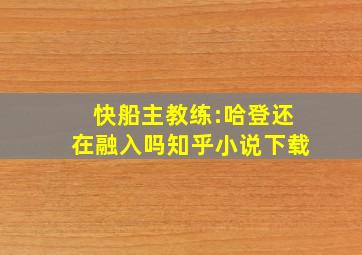 快船主教练:哈登还在融入吗知乎小说下载